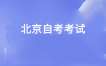 北京自考考试